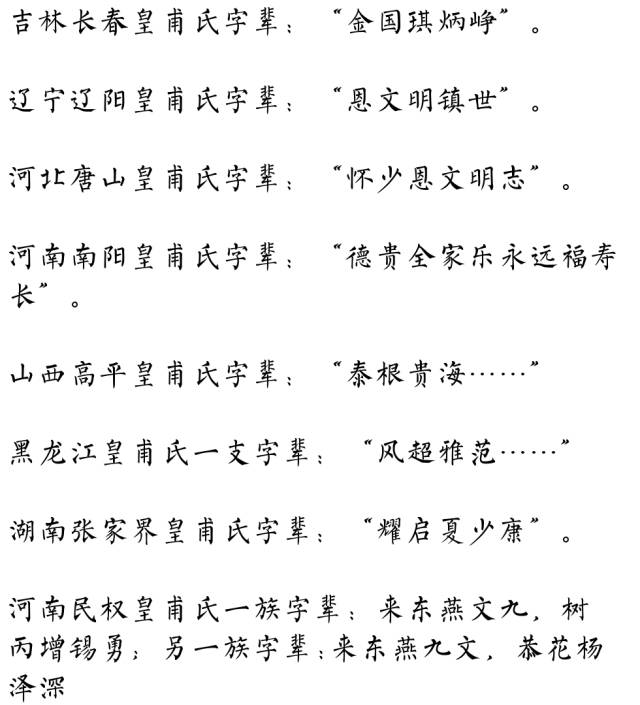 吉林长春皇甫氏字辈：“金国琪炳峥”。

辽宁辽阳皇甫氏字辈：“恩文明镇世”。

河北唐山皇甫氏字辈：“怀少恩文明志”。

河南南阳皇甫氏字辈：“德贵全家乐永远福寿长”。

山西高平皇甫氏字辈：“泰根贵海……”

黑龙江皇甫氏一支字辈：“风超雅范……”

湖南张家界皇甫氏字辈：“耀启夏少康”。

河南民权皇甫氏一族字辈：来东燕文九，树丙增锡勇；另一族字辈：来东燕九文，恭花杨泽深